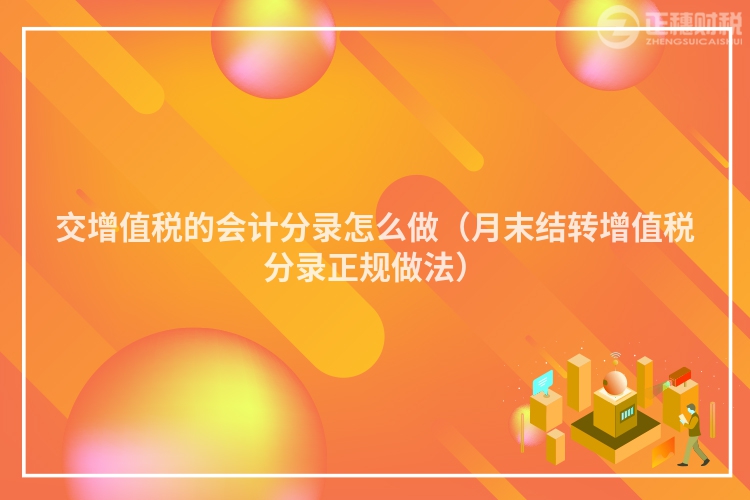 正穗财税
ZHENGSUICAISHUI

交增值税的会计分录怎么做（月末结转增值税分录正规做法）